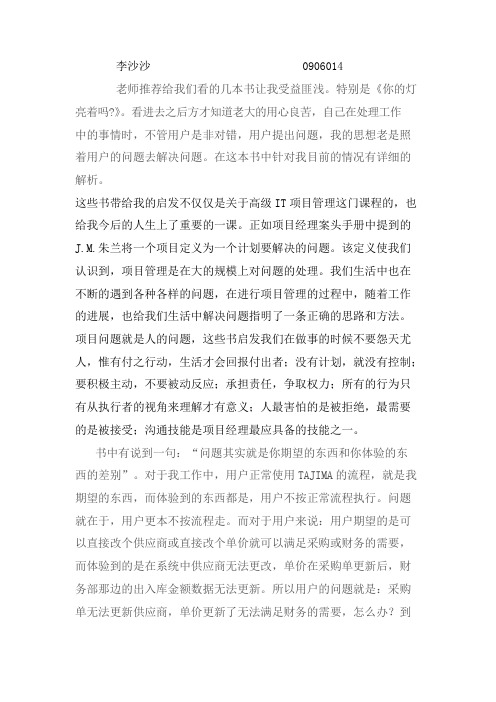 李沙沙　　　　　　　　　　0906014

老师推荐给我们看的几本书让我受益匪浅。特别是《你的灯亮着吗?》。看进去之后方才知道老大的用心良苦，自己在处理工作中的事情时，不管用户是非对错，用户提出问题，我的思想老是照着用户的问题去解决问题。在这本书中针对我目前的情况有详细的解析。

这些书带给我的启发不仅仅是关于高级 IT 项目管理这门课程的，也给我今后的人生上了重要的一课。正如项目经理案头手册中提到的 J.M.朱兰将一个项目定义为一个计划要解决的问题。该定义使我们认识到，项目管理是在大的规模上对问题的处理。我们生活中也在不断的遇到各种各样的问题，在进行项目管理的过程中，随着工作的进展，也给我们生活中解决问题指明了一条正确的思路和方法。项目问题就是人的问题，这些书启发我们在做事的时候不要怨天尤人，惟有付之行动，生活才会回报付出者；没有计划，就没有控制；要积极主动，不要被动反应；承担责任，争取权力；所有的行为只有从执行者的视角来理解才有意义；人最害怕的是被拒绝，最需要的是被接受；沟通技能是项目经理最应具备的技能之一。

书中有说到一句：“问题其实就是你期望的东西和你体验的东西的差别”。对于我工作中，用户正常使用 TAJIMA 的流程，就是我期望的东西，而体验到的东西都是，用户不按正常流程执行。问题就在于，用户更本不按流程走。而对于用户来说：用户期望的是可以直接改个供应商或直接改个单价就可以满足采购或财务的需要，而体验到的是在系统中供应商无法更改，单价在采购单更新后，财务部那边的出入库金额数据无法更新。所以用户的问题就是：采购单无法更新供应商，单价更新了无法满足财务的需要，怎么办？到